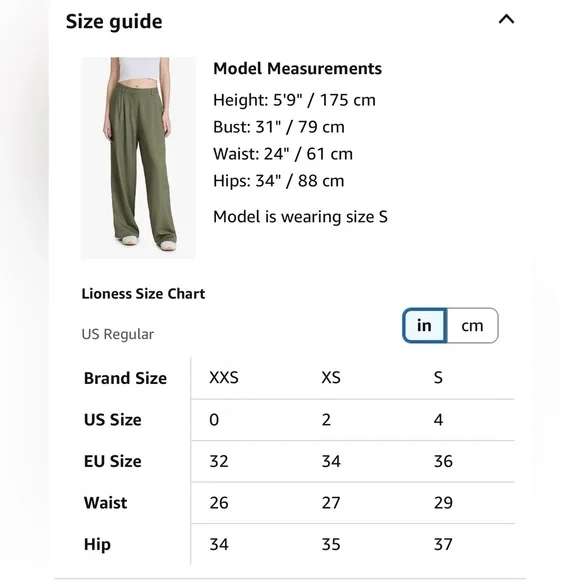 Size guide

Model Measurements
Height: 5'9" / 175 cm
Bust: 31" / 79 cm
Waist: 24" / 61 cm
Hips: 34" / 88 cm

Model is wearing size S

Lioness Size Chart

US Regular

in cm

| Brand Size | XXS | XS | S |
|---|---|---|---|
| US Size | 0 | 2 | 4 |
| EU Size | 32 | 34 | 36 |
| Waist | 26 | 27 | 29 |
| Hip | 34 | 35 | 37 |